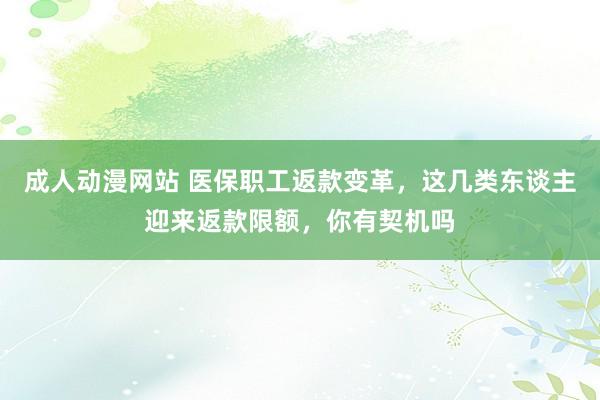 成人动漫网站 医保职工返款变革，这几类东谈主迎来返款限额，你有契机吗